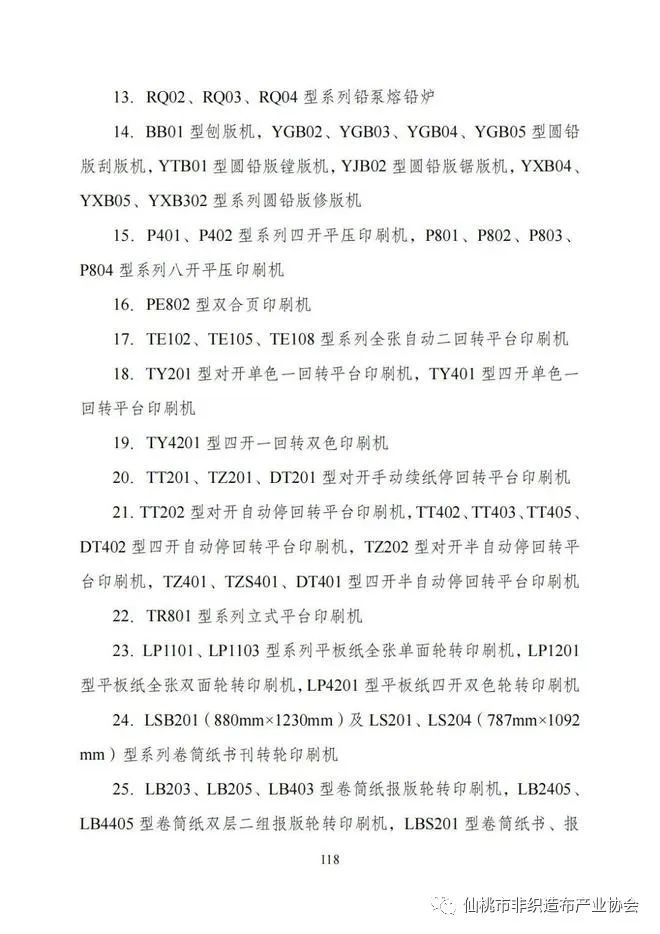 13. RQ02、RQ03、RQ04 型系列铅泵熔铅炉

14. BB01 型刨版机，YGB02、YGB03、YGB04、YGB05 型圆铅版刮版机，YTB01 型圆铅版镗版机，YJB02 型圆铅版锯版机，YXB04、YXB05、YXB302 型系列圆铅版修版机

15. P401、P402 型系列四开平压印刷机，P801、P802、P803、P804 型系列八开平压印刷机

16. PE802 型双合页印刷机

17. TE102、TE105、TE108 型系列全张自动二回转平台印刷机

18. TY201 型对开单色一回转平台印刷机，TY401 型四开单色一回转平台印刷机

19. TY4201 型四开一回转双色印刷机

20. TT201、TZ201、DT201 型对开手动续纸停回转平台印刷机

21. TT202 型对开自动停回转平台印刷机，TT402、TT403、TT405、DT402 型四开自动停回转平台印刷机，TZ202 型对开半自动停回转平台印刷机，TZ401、TZS401、DT401 型四开半自动停回转平台印刷机

22. TR801 型系列立式平台印刷机

23. LP1101、LP1103 型系列平板纸全张单面轮转印刷机，LP1201 型平板纸全张双面轮转印刷机，LP4201 型平板纸四开双色轮转印刷机

24. LSB201（880mm×1230mm）及 LS201、LS204（787mm×1092 mm）型系列卷筒纸书刊转轮印刷机

25. LB203、LB205、LB403 型卷筒纸报版轮转印刷机，LB2405、LB4405 型卷筒纸双层二组报版轮转印刷机，LBS201 型卷筒纸书、报

118

仙桃市非织造布产业协会